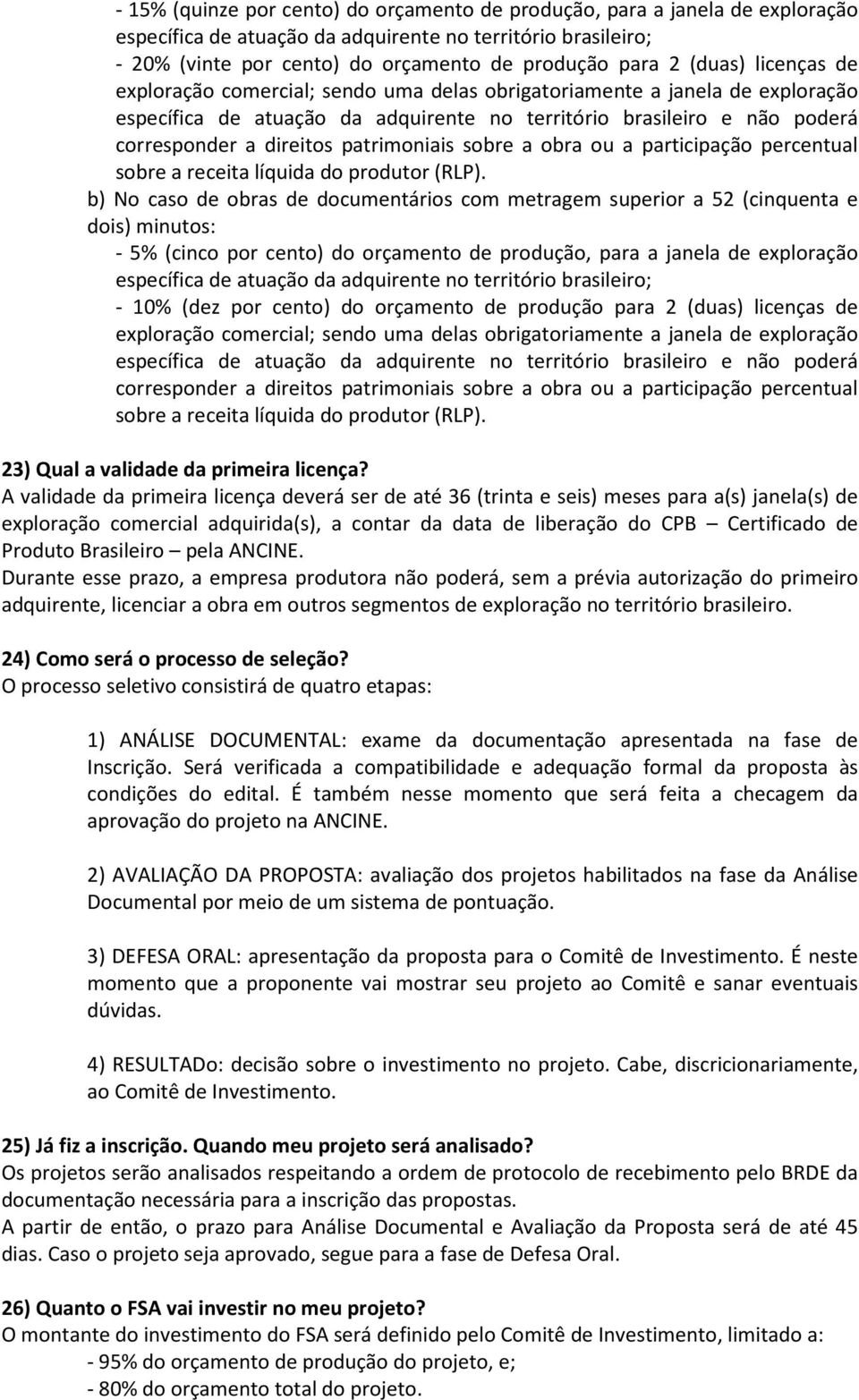 - 15% (quinze por cento) do orçamento de produção, para a janela de exploração específica de atuação da adquirente no território brasileiro;
- 20% (vinte por cento) do orçamento de produção para 2 (duas) licenças de exploração comercial; sendo uma delas obrigatoriamente a janela de exploração específica de atuação da adquirente no território brasileiro e não poderá corresponder a direitos patrimoniais sobre a obra ou a participação percentual sobre a receita líquida do produtor (RLP).

b) No caso de obras de documentários com metragem superior a 52 (cinquenta e dois) minutos:
- 5% (cinco por cento) do orçamento de produção, para a janela de exploração específica de atuação da adquirente no território brasileiro;
- 10% (dez por cento) do orçamento de produção para 2 (duas) licenças de exploração comercial; sendo uma delas obrigatoriamente a janela de exploração específica de atuação da adquirente no território brasileiro e não poderá corresponder a direitos patrimoniais sobre a obra ou a participação percentual sobre a receita líquida do produtor (RLP).

23) Qual a validade da primeira licença?
A validade da primeira licença deverá ser de até 36 (trinta e seis) meses para a(s) janela(s) de exploração comercial adquirida(s), a contar da data de liberação do CPB – Certificado de Produto Brasileiro – pela ANCINE.
Durante esse prazo, a empresa produtora não poderá, sem a prévia autorização do primeiro adquirente, licenciar a obra em outros segmentos de exploração no território brasileiro.

24) Como será o processo de seleção?
O processo seletivo consistirá de quatro etapas:

1) ANÁLISE DOCUMENTAL: exame da documentação apresentada na fase de Inscrição. Será verificada a compatibilidade e adequação formal da proposta às condições do edital. É também nesse momento que será feita a checagem da aprovação do projeto na ANCINE.

2) AVALIAÇÃO DA PROPOSTA: avaliação dos projetos habilitados na fase da Análise Documental por meio de um sistema de pontuação.

3) DEFESA ORAL: apresentação da proposta para o Comitê de Investimento. É neste momento que a proponente vai mostrar seu projeto ao Comitê e sanar eventuais dúvidas.

4) RESULTADo: decisão sobre o investimento no projeto. Cabe, discricionariamente, ao Comitê de Investimento.

25) Já fiz a inscrição. Quando meu projeto será analisado?
Os projetos serão analisados respeitando a ordem de protocolo de recebimento pelo BRDE da documentação necessária para a inscrição das propostas.
A partir de então, o prazo para Análise Documental e Avaliação da Proposta será de até 45 dias. Caso o projeto seja aprovado, segue para a fase de Defesa Oral.

26) Quanto o FSA vai investir no meu projeto?
O montante do investimento do FSA será definido pelo Comitê de Investimento, limitado a:
- 95% do orçamento de produção do projeto, e;
- 80% do orçamento total do projeto.